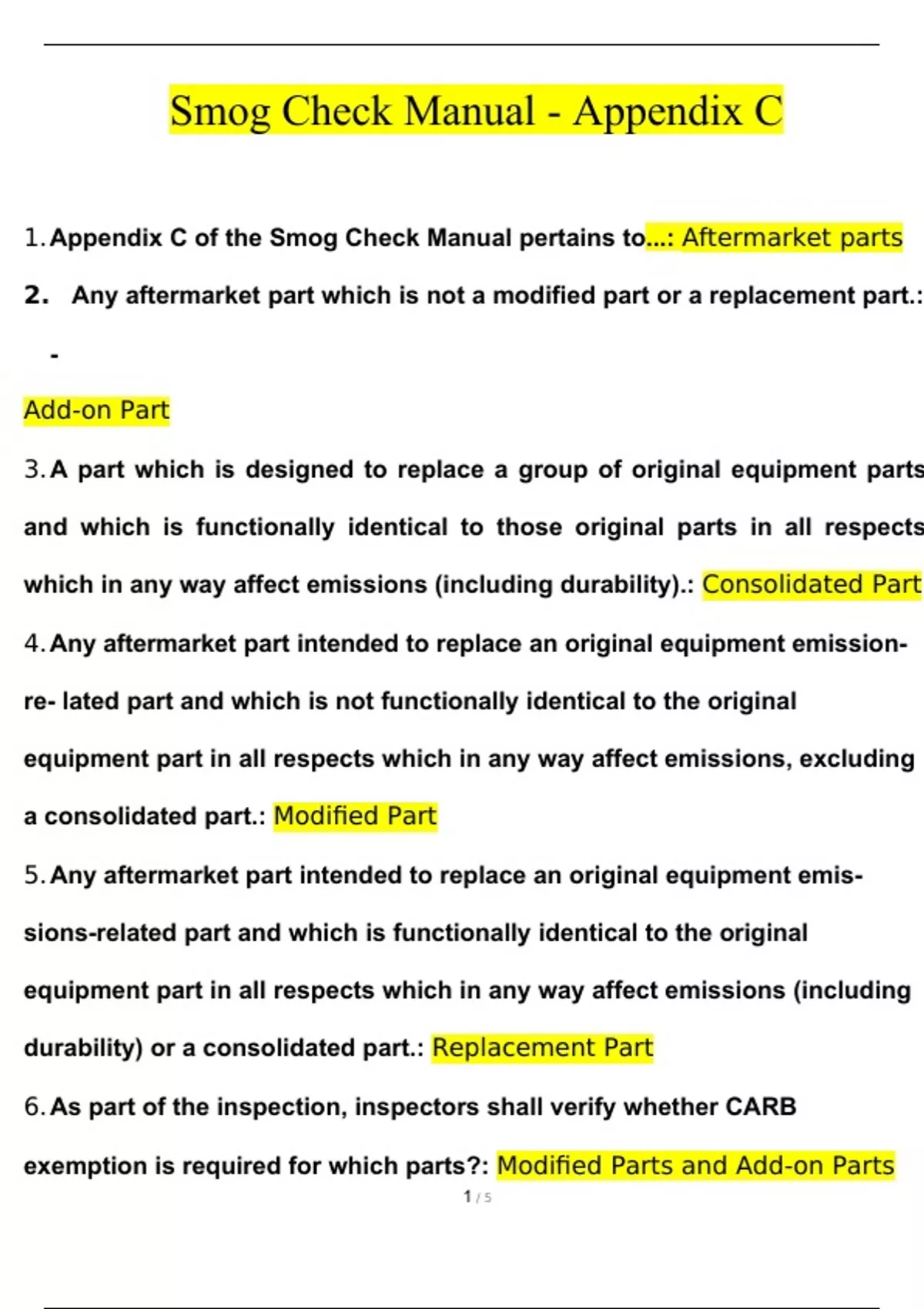 Smog Check Manual - Appendix C

1. Appendix C of the Smog Check Manual pertains to...: Aftermarket parts

2. Any aftermarket part which is not a modified part or a replacement part.:

-

Add-on Part

3. A part which is designed to replace a group of original equipment parts and which is functionally identical to those original parts in all respects which in any way affect emissions (including durability).: Consolidated Part

4. Any aftermarket part intended to replace an original equipment emission-re- lated part and which is not functionally identical to the original equipment part in all respects which in any way affect emissions, excluding a consolidated part.: Modified Part

5. Any aftermarket part intended to replace an original equipment emissions-related part and which is functionally identical to the original equipment part in all respects which in any way affect emissions (including durability) or a consolidated part.: Replacement Part

6. As part of the inspection, inspectors shall verify whether CARB exemption is required for which parts?: Modified Parts and Add-on Parts

1 / 5